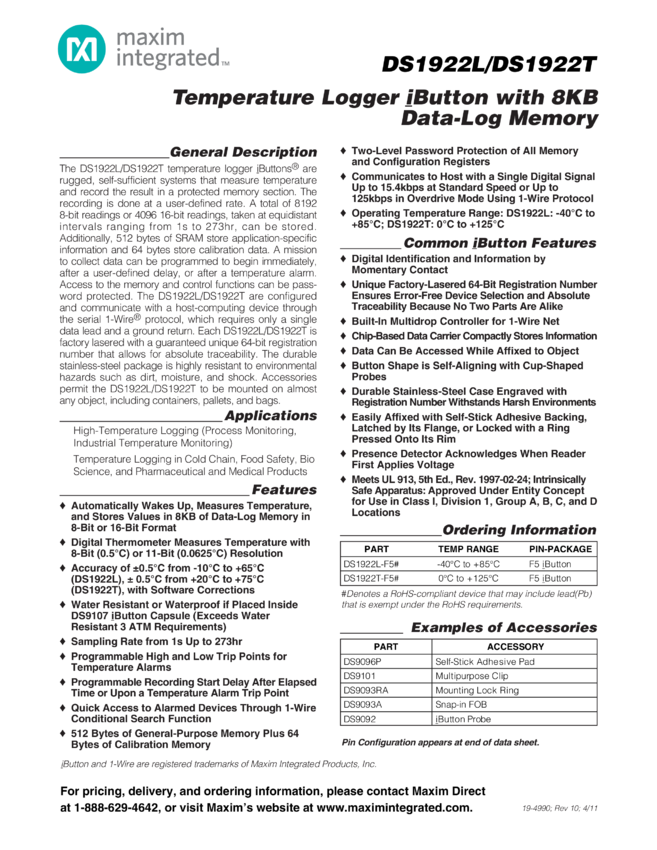 maxim integrated™

DS1922L/DS1922T

Temperature Logger iButton with 8KB Data-Log Memory

General Description

The DS1922L/DS1922T temperature logger iButtons® are rugged, self-sufficient systems that measure temperature and record the result in a protected memory section. The recording is done at a user-defined rate. A total of 8192 8-bit readings or 4096 16-bit readings, taken at equidistant intervals ranging from 1s to 273hr, can be stored. Additionally, 512 bytes of SRAM store application-specific information and 64 bytes store calibration data. A mission to collect data can be programmed to begin immediately, after a user-defined delay, or after a temperature alarm. Access to the memory and control functions can be password protected. The DS1922L/DS1922T are configured and communicate with a host-computing device through the serial 1-Wire® protocol, which requires only a single data lead and a ground return. Each DS1922L/DS1922T is factory lasered with a guaranteed unique 64-bit registration number that allows for absolute traceability. The durable stainless-steel package is highly resistant to environmental hazards such as dirt, moisture, and shock. Accessories permit the DS1922L/DS1922T to be mounted on almost any object, including containers, pallets, and bags.

Applications

High-Temperature Logging (Process Monitoring, Industrial Temperature Monitoring)

Temperature Logging in Cold Chain, Food Safety, Bio Science, and Pharmaceutical and Medical Products

Features

♦ Automatically Wakes Up, Measures Temperature, and Stores Values in 8KB of Data-Log Memory in 8-Bit or 16-Bit Format
♦ Digital Thermometer Measures Temperature with 8-Bit (0.5°C) or 11-Bit (0.0625°C) Resolution
♦ Accuracy of ±0.5°C from -10°C to +65°C (DS1922L), ± 0.5°C from +20°C to +75°C (DS1922T), with Software Corrections
♦ Water Resistant or Waterproof if Placed Inside DS9107 iButton Capsule (Exceeds Water Resistant 3 ATM Requirements)
♦ Sampling Rate from 1s Up to 273hr
♦ Programmable High and Low Trip Points for Temperature Alarms
♦ Programmable Recording Start Delay After Elapsed Time or Upon a Temperature Alarm Trip Point
♦ Quick Access to Alarmed Devices Through 1-Wire Conditional Search Function
♦ 512 Bytes of General-Purpose Memory Plus 64 Bytes of Calibration Memory
♦ Two-Level Password Protection of All Memory and Configuration Registers
♦ Communicates to Host with a Single Digital Signal Up to 15.4kbps at Standard Speed or Up to 125kbps in Overdrive Mode Using 1-Wire Protocol
♦ Operating Temperature Range: DS1922L: -40°C to +85°C; DS1922T: 0°C to +125°C

Common iButton Features

♦ Digital Identification and Information by Momentary Contact
♦ Unique Factory-Lasered 64-Bit Registration Number Ensures Error-Free Device Selection and Absolute Traceability Because No Two Parts Are Alike
♦ Built-In Multidrop Controller for 1-Wire Net
♦ Chip-Based Data Carrier Compactly Stores Information
♦ Data Can Be Accessed While Affixed to Object
♦ Button Shape is Self-Aligning with Cup-Shaped Probes
♦ Durable Stainless-Steel Case Engraved with Registration Number Withstands Harsh Environments
♦ Easily Affixed with Self-Stick Adhesive Backing, Latched by Its Flange, or Locked with a Ring Pressed Onto Its Rim
♦ Presence Detector Acknowledges When Reader First Applies Voltage
♦ Meets UL 913, 5th Ed., Rev. 1997-02-24; Intrinsically Safe Apparatus: Approved Under Entity Concept for Use in Class I, Division 1, Group A, B, C, and D Locations

Ordering Information

| PART | TEMP RANGE | PIN-PACKAGE |
|---|---|---|
| DS1922L-F5# | -40°C to +85°C | F5 iButton |
| DS1922T-F5# | 0°C to +125°C | F5 iButton |

#Denotes a RoHS-compliant device that may include lead(Pb) that is exempt under the RoHS requirements.

Examples of Accessories

| PART | ACCESSORY |
|---|---|
| DS9096P | Self-Stick Adhesive Pad |
| DS9101 | Multipurpose Clip |
| DS9093RA | Mounting Lock Ring |
| DS9093A | Snap-in FOB |
| DS9092 | iButton Probe |

Pin Configuration appears at end of data sheet.

iButton and 1-Wire are registered trademarks of Maxim Integrated Products, Inc.

For pricing, delivery, and ordering information, please contact Maxim Direct at 1-888-629-4642, or visit Maxim's website at www.maximintegrated.com.

19-4990; Rev 10; 4/11